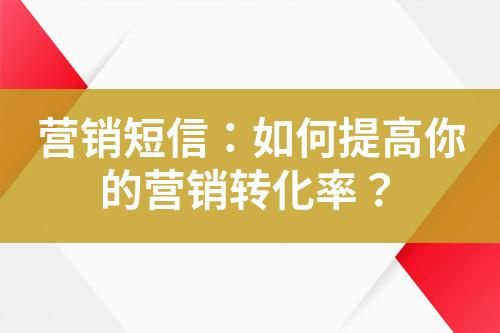 营销短信：如何提高你的营销转化率？